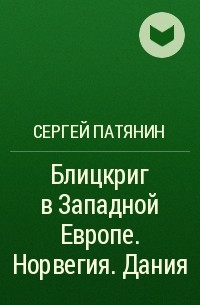 СЕРГЕЙ ПАТЯНИН

Блицкриг в Западной Европе. Норвегия. Дания